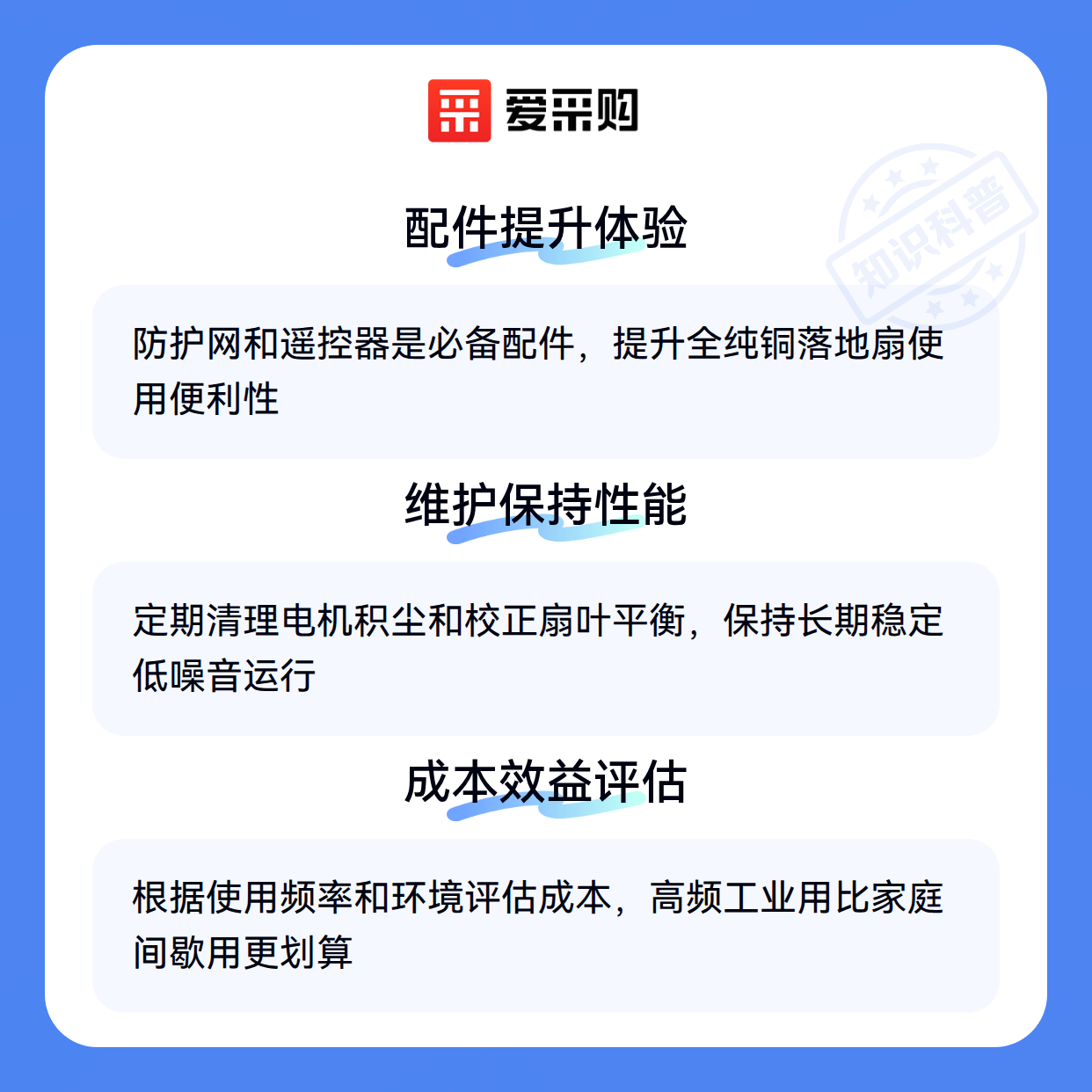 爱采购

配件提升体验

防护网和遥控器是必备配件，提升全纯铜落地扇使用便利性

维护保持性能

定期清理电机积尘和校正扇叶平衡，保持长期稳定低噪音运行

成本效益评估

根据使用频率和环境评估成本，高频工业用比家庭间歇用更划算

知识科普